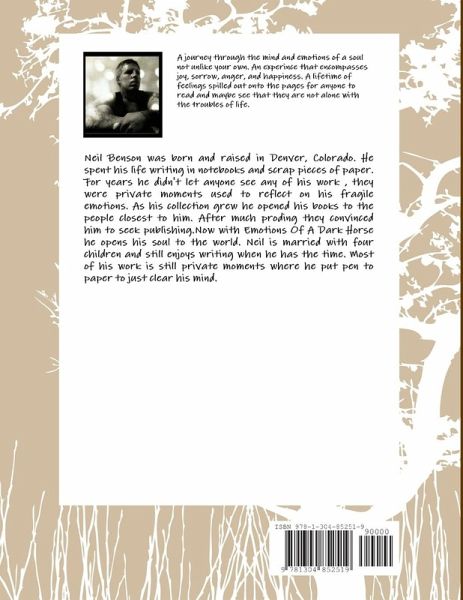 A journey through the mind and emotions of a soul not unlike your own. An experince that encompasses joy, sorrow, anger, and happiness. A lifetime of feelings spilled out onto the pages for anyone to read and maybe see that they are not alone with the troubles of life.

Neil Benson was born and raised in Denver, Colorado. He spent his life writing in notebooks and scrap pieces of paper. For years he didn't let anyone see any of his work , they were private moments used to reflect on his fragile emotions. As his collection grew he opened his books to the people closest to him. After much proding they convinced him to seek publishing.Now with Emotions Of A Dark Horse he opens his soul to the world. Neil is married with four children and still enjoys writing when he has the time. Most of his work is still private moments where he put pen to paper to just clear his mind.

ISBN 978-1-304-85251-9

90000

9 781304 852519